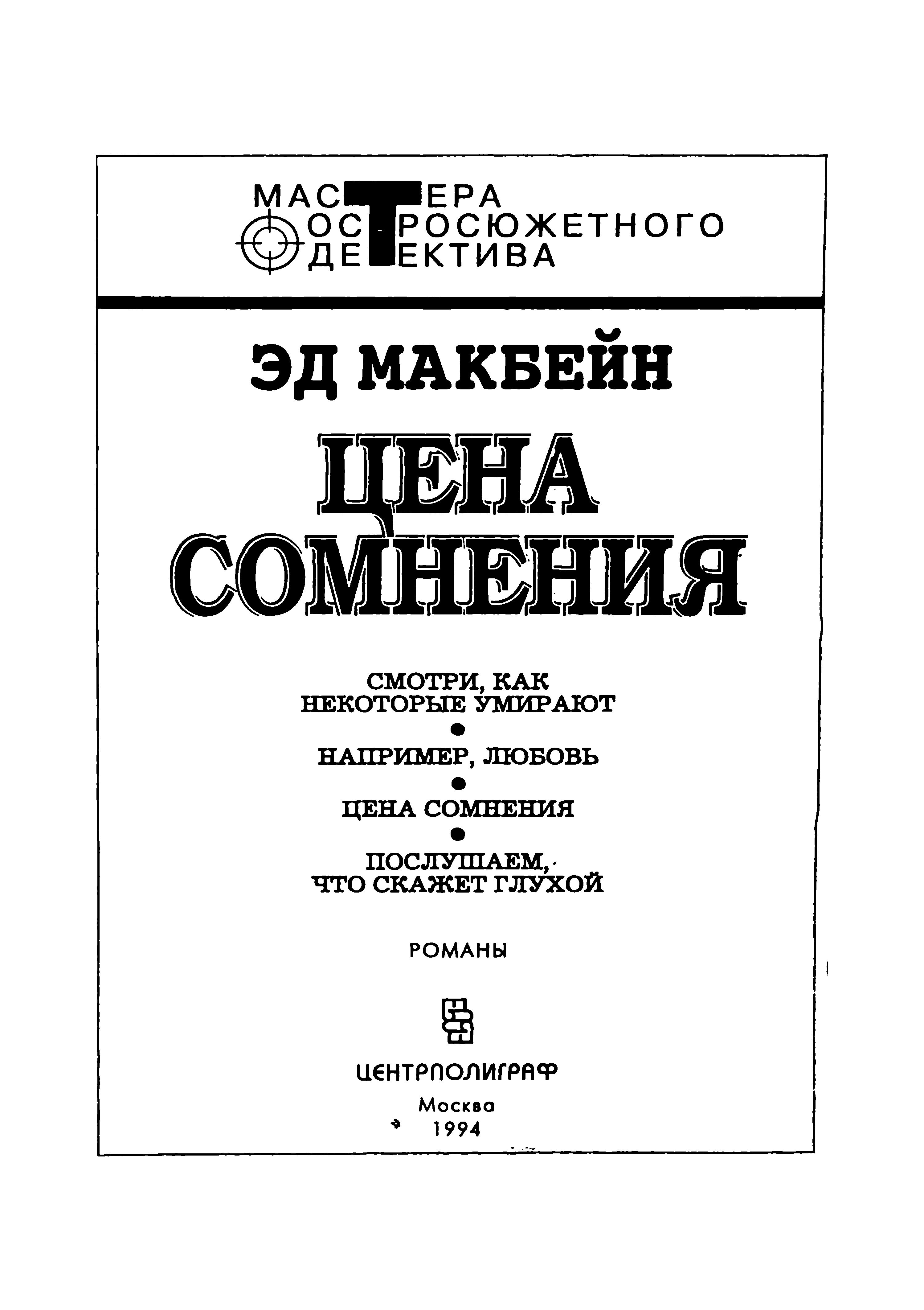 МАСТЕРА
ОСТРОСЮЖЕТНОГО
ДЕТЕКТИВА

ЭД МАКБЕЙН

ЦЕНА СОМНЕНИЯ

СМОТРИ, КАК НЕКОТОРЫЕ УМИРАЮТ

НАПРИМЕР, ЛЮБОВЬ

ЦЕНА СОМНЕНИЯ

ПОСЛУШАЕМ, ЧТО СКАЖЕТ ГЛУХОЙ

РОМАНЫ

ЦЕНТРПОЛИГРАФ
Москва
1994